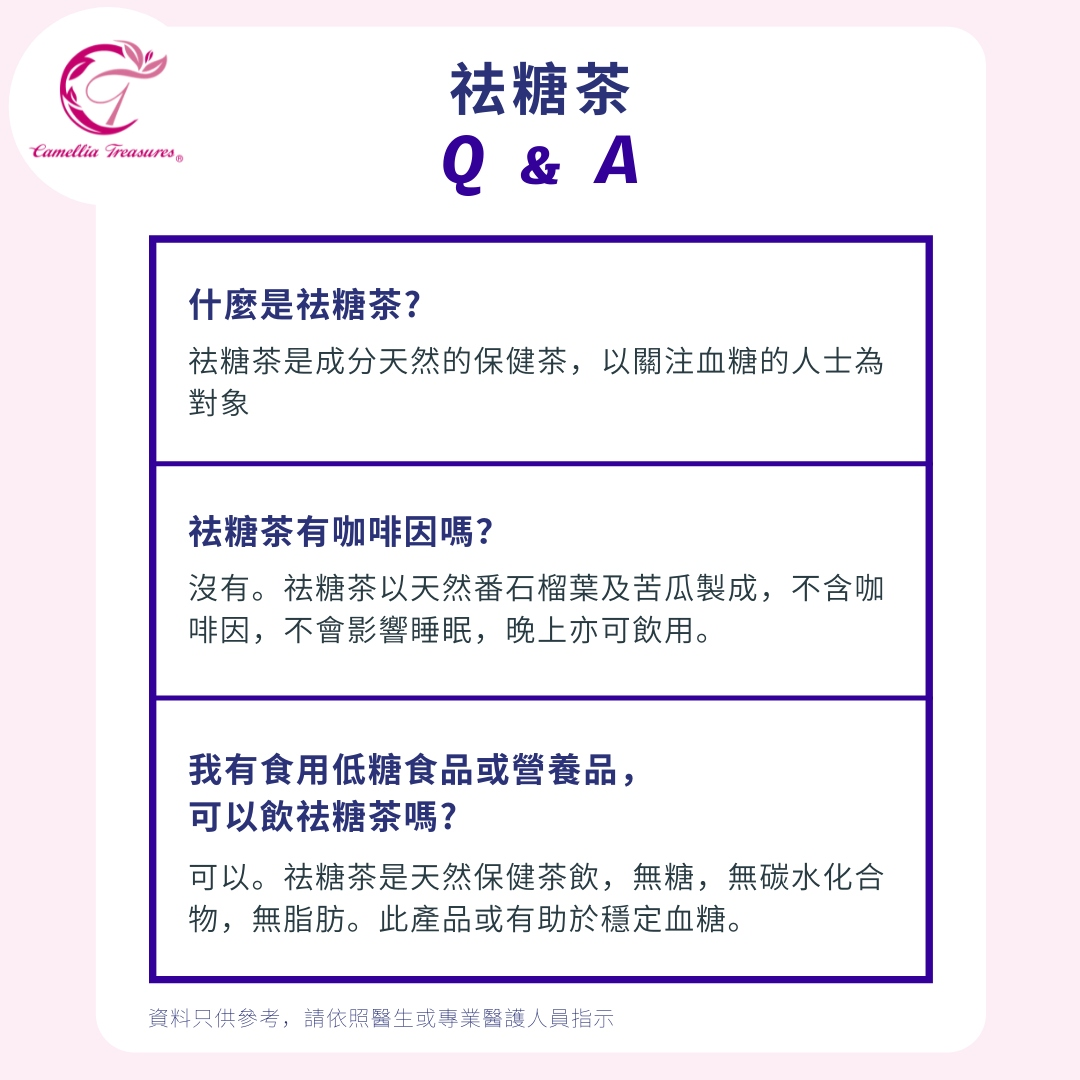 Camellia Treasures®

祛糖茶
Q & A

什麼是祛糖茶?
祛糖茶是成分天然的保健茶，以關注血糖的人士為對象

祛糖茶有咖啡因嗎?
沒有。祛糖茶以天然番石榴葉及苦瓜製成，不含咖啡因，不會影響睡眠，晚上亦可飲用。

我有食用低糖食品或營養品，可以飲祛糖茶嗎?
可以。祛糖茶是天然保健茶飲，無糖，無碳水化合物，無脂肪。此產品或有助於穩定血糖。

資料只供參考，請依照醫生或專業醫護人員指示